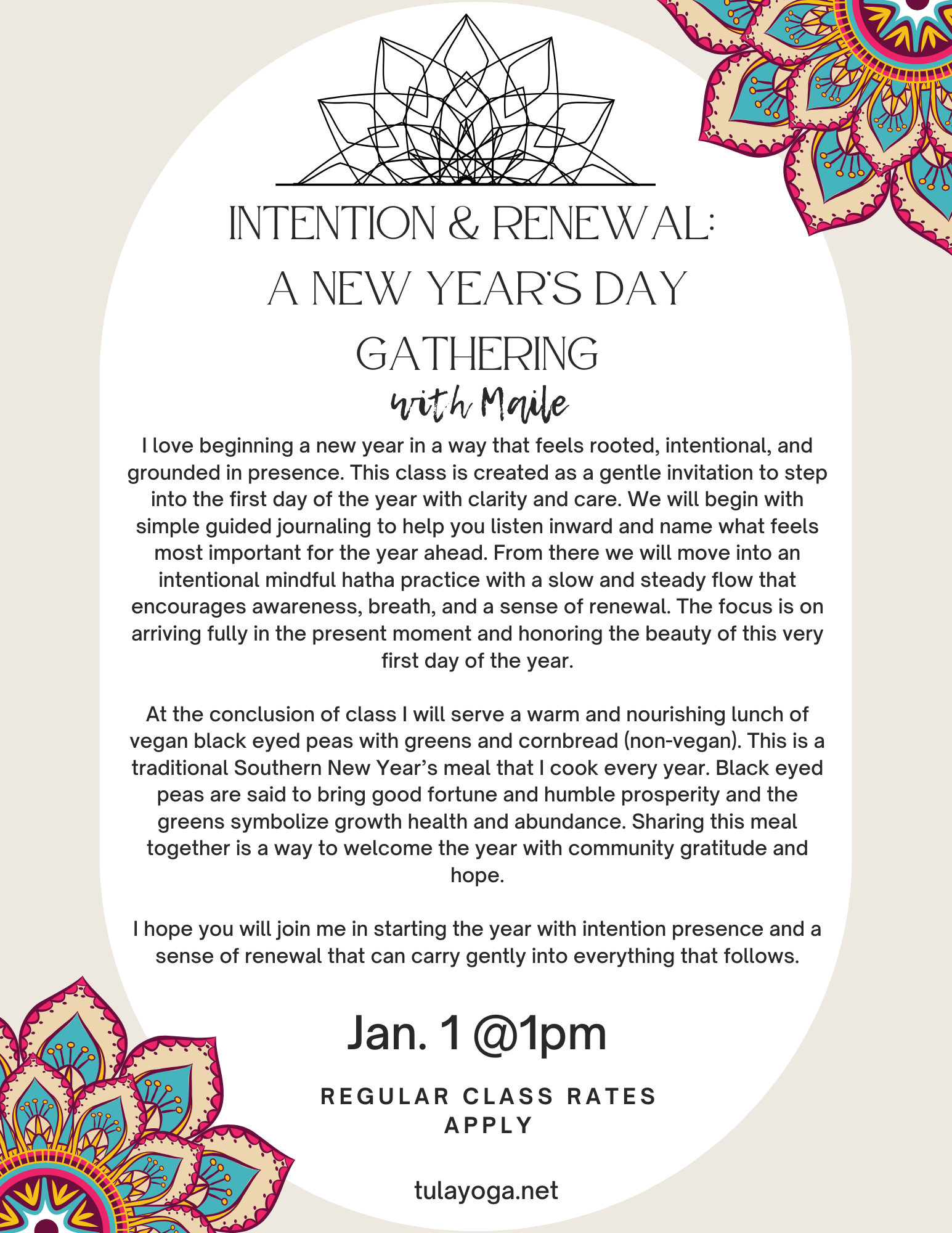 INTENTION & RENEWAL: A NEW YEAR'S DAY GATHERING

with Maile

I love beginning a new year in a way that feels rooted, intentional, and grounded in presence. This class is created as a gentle invitation to step into the first day of the year with clarity and care. We will begin with simple guided journaling to help you listen inward and name what feels most important for the year ahead. From there we will move into an intentional mindful hatha practice with a slow and steady flow that encourages awareness, breath, and a sense of renewal. The focus is on arriving fully in the present moment and honoring the beauty of this very first day of the year.

At the conclusion of class I will serve a warm and nourishing lunch of vegan black eyed peas with greens and cornbread (non-vegan). This is a traditional Southern New Year's meal that I cook every year. Black eyed peas are said to bring good fortune and humble prosperity and the greens symbolize growth health and abundance. Sharing this meal together is a way to welcome the year with community gratitude and hope.

I hope you will join me in starting the year with intention presence and a sense of renewal that can carry gently into everything that follows.

Jan. 1 @1pm

REGULAR CLASS RATES APPLY

tulayoga.net